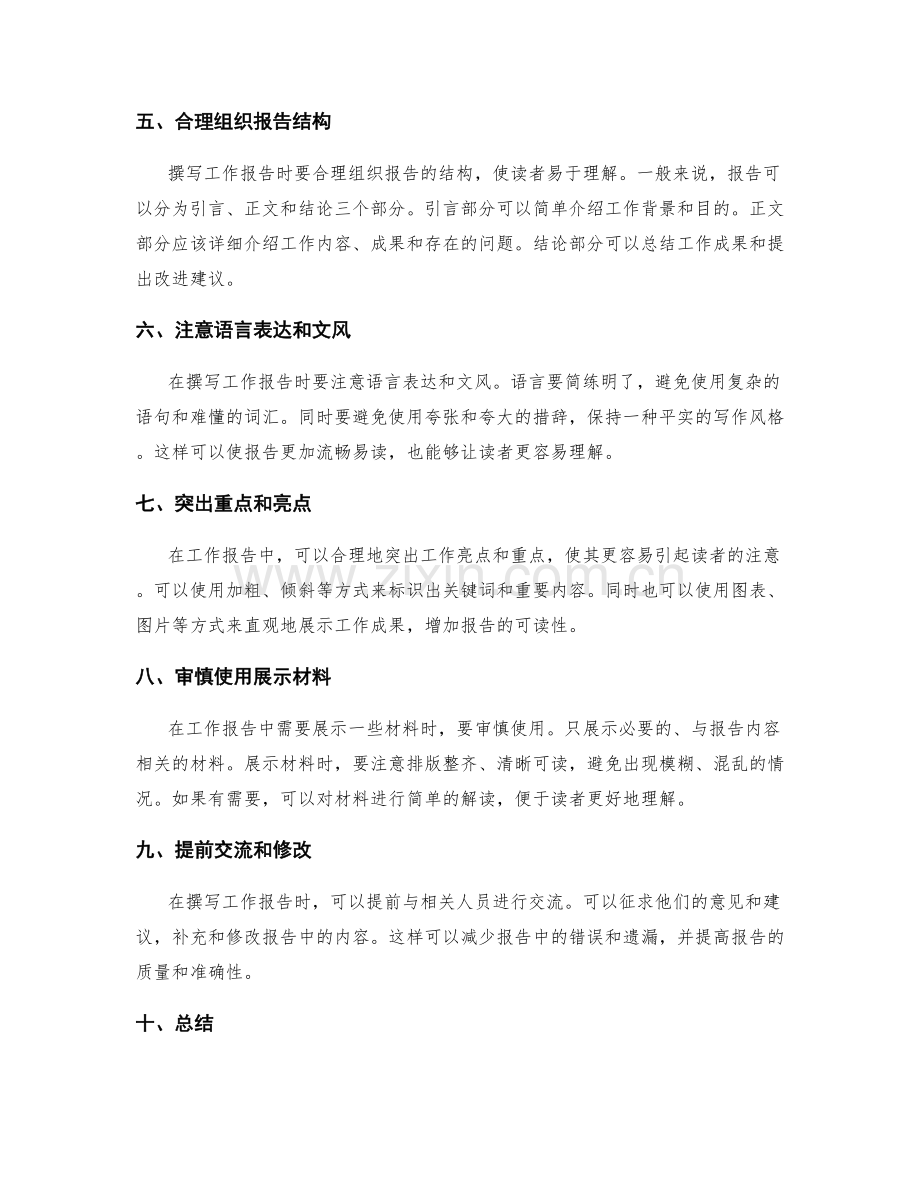 五、合理组织报告结构

撰写工作报告时要合理组织报告的结构，使读者易于理解。一般来说，报告可以分为引言、正文和结论三个部分。引言部分可以简单介绍工作背景和目的。正文部分应该详细介绍工作内容、成果和存在的问题。结论部分可以总结工作成果和提出改进建议。

六、注意语言表达和文风

在撰写工作报告时要注意语言表达和文风。语言要简练明了，避免使用复杂的语句和难懂的词汇。同时要避免使用夸张和夸大的措辞，保持一种平实的写作风格。这样可以使报告更加流畅易读，也能够让读者更容易理解。

七、突出重点和亮点

在工作报告中，可以合理地突出工作亮点和重点，使其更容易引起读者的注意。可以使用加粗、倾斜等方式来标识出关键词和重要内容。同时也可以使用图表、图片等方式来直观地展示工作成果，增加报告的可读性。

八、审慎使用展示材料

在工作报告中需要展示一些材料时，要审慎使用。只展示必要的、与报告内容相关的材料。展示材料时，要注意排版整齐、清晰可读，避免出现模糊、混乱的情况。如果有需要，可以对材料进行简单的解读，便于读者更好地理解。

九、提前交流和修改

在撰写工作报告时，可以提前与相关人员进行交流。可以征求他们的意见和建议，补充和修改报告中的内容。这样可以减少报告中的错误和遗漏，并提高报告的质量和准确性。

十、总结

www.zixin.com.cn